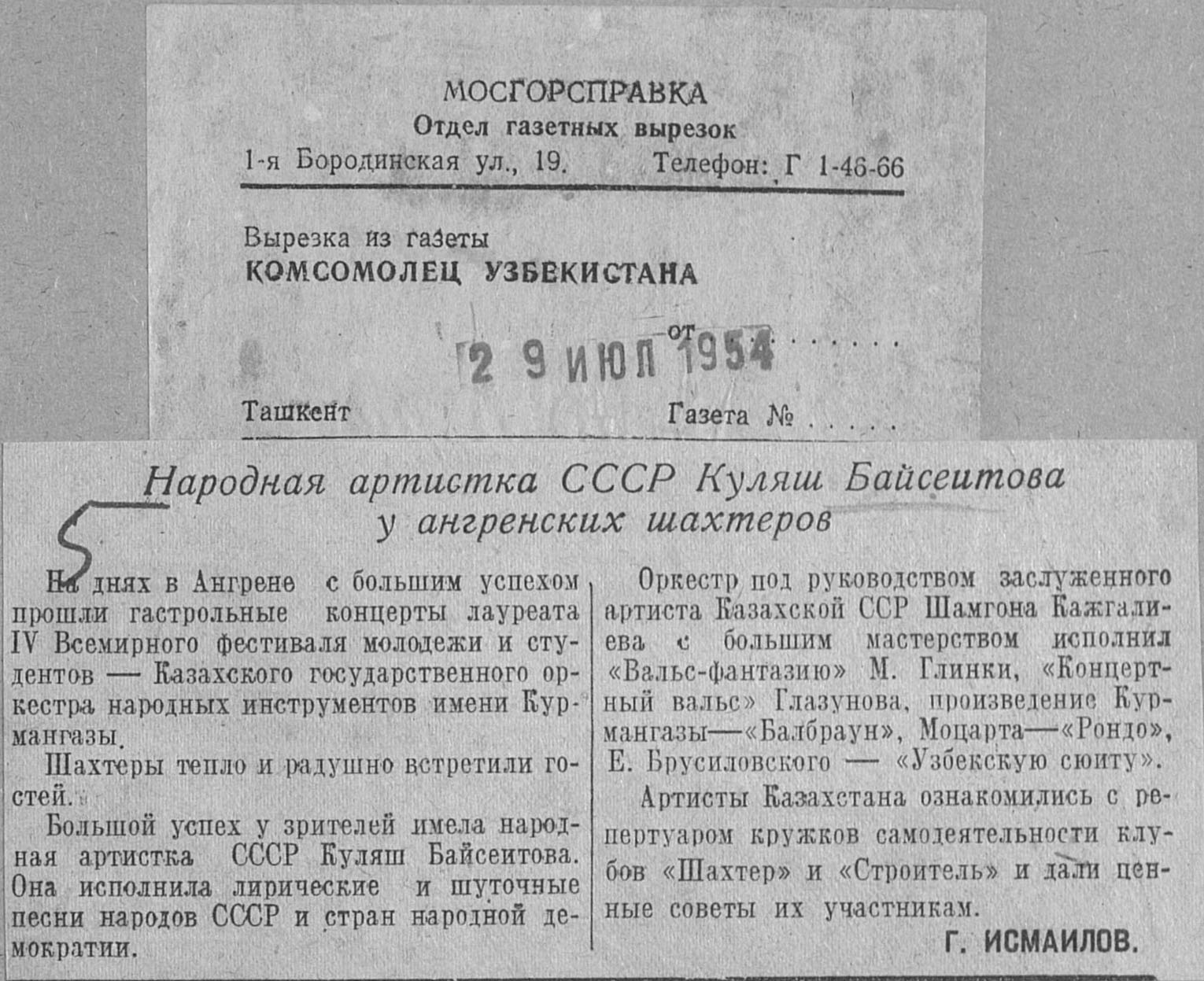 МОСГОРСПРАВКА
Отдел газетных вырезок
1-я Бородинская ул., 19. Телефон: Г 1-46-66

Вырезка из газеты
КОМСОМОЛЕЦ УЗБЕКИСТАНА

от 29 ИЮЛ 1954

Ташкент Газета №

Народная артистка СССР Куляш Байсеитова у ангренских шахтеров

5

На днях в Ангрене с большим успехом прошли гастрольные концерты лауреата IV Всемирного фестиваля молодежи и студентов — Казахского государственного оркестра народных инструментов имени Курмангазы.

Шахтеры тепло и радушно встретили гостей.

Большой успех у зрителей имела народная артистка СССР Куляш Байсеитова. Она исполнила лирические и шуточные песни народов СССР и стран народной демократии.

Оркестр под руководством заслуженного артиста Казахской ССР Шамгона Кажгалиева с большим мастерством исполнил «Вальс-фантазию» М. Глинки, «Концертный вальс» Глазунова, произведение Курмангазы—«Балбраун», Моцарта—«Рондо», Е. Брусиловского — «Узбекскую сюиту».

Артисты Казахстана ознакомились с репертуаром кружков самодеятельности клубов «Шахтер» и «Строитель» и дали ценные советы их участникам.

Г. ИСМАИЛОВ.